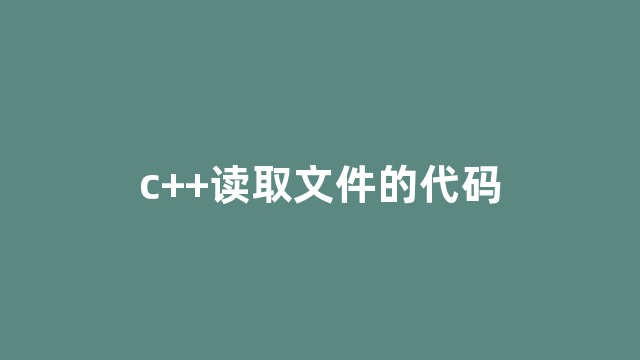 c++读取文件的代码